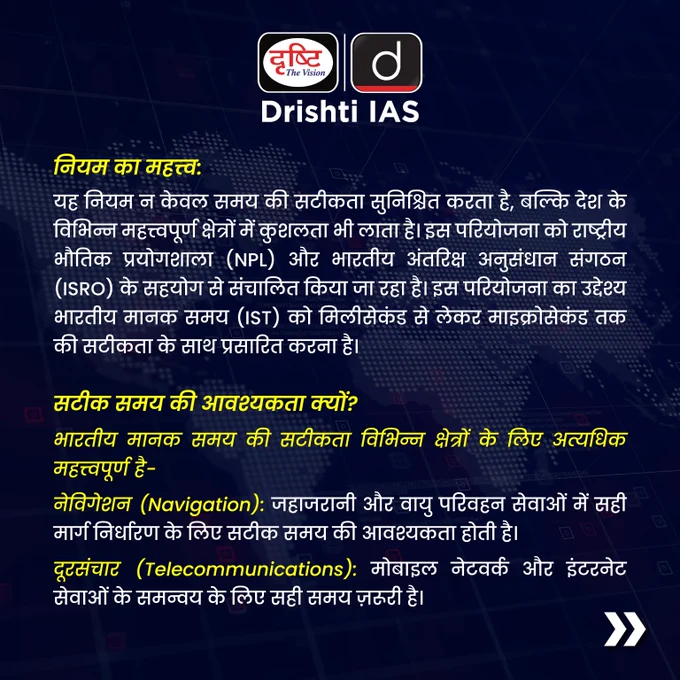 दृष्टि
The Vision
d
Drishti IAS

नियम का महत्त्व:
यह नियम न केवल समय की सटीकता सुनिश्चित करता है, बल्कि देश के विभिन्न महत्त्वपूर्ण क्षेत्रों में कुशलता भी लाता है। इस परियोजना को राष्ट्रीय भौतिक प्रयोगशाला (NPL) और भारतीय अंतरिक्ष अनुसंधान संगठन (ISRO) के सहयोग से संचालित किया जा रहा है। इस परियोजना का उद्देश्य भारतीय मानक समय (IST) को मिलीसेकंड से लेकर माइक्रोसेकंड तक की सटीकता के साथ प्रसारित करना है।

सटीक समय की आवश्यकता क्यों?
भारतीय मानक समय की सटीकता विभिन्न क्षेत्रों के लिए अत्यधिक महत्त्वपूर्ण है-

नेविगेशन (Navigation): जहाजरानी और वायु परिवहन सेवाओं में सही मार्ग निर्धारण के लिए सटीक समय की आवश्यकता होती है।

दूरसंचार (Telecommunications): मोबाइल नेटवर्क और इंटरनेट सेवाओं के समन्वय के लिए सही समय ज़रूरी है।

»